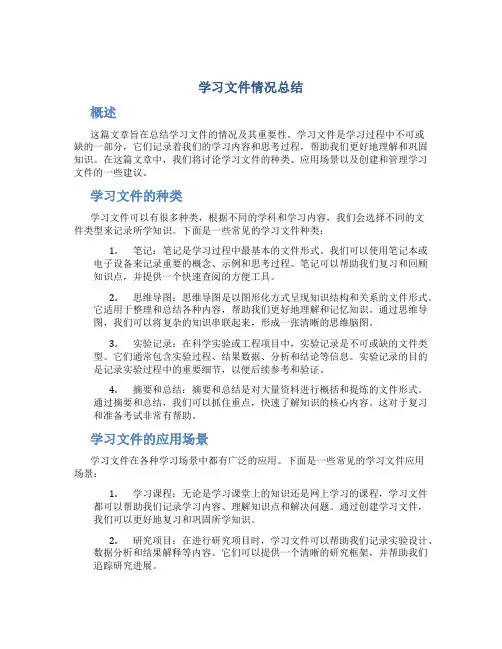 学习文件情况总结

概述

这篇文章旨在总结学习文件的情况及其重要性。学习文件是学习过程中不可或缺的一部分，它们记录着我们的学习内容和思考过程，帮助我们更好地理解和巩固知识。在这篇文章中，我们将讨论学习文件的种类、应用场景以及创建和管理学习文件的一些建议。

学习文件的种类

学习文件可以有很多种类，根据不同的学科和学习内容，我们会选择不同的文件类型来记录所学知识。下面是一些常见的学习文件种类：

1. 笔记：笔记是学习过程中最基本的文件形式。我们可以使用笔记本或电子设备来记录重要的概念、示例和思考过程。笔记可以帮助我们复习和回顾知识点，并提供一个快速查阅的方便工具。

2. 思维导图：思维导图是以图形化方式呈现知识结构和关系的文件形式。它适用于整理和总结各种内容，帮助我们更好地理解和记忆知识。通过思维导图，我们可以将复杂的知识串联起来，形成一张清晰的思维脑图。

3. 实验记录：在科学实验或工程项目中，实验记录是不可或缺的文件类型。它们通常包含实验过程、结果数据、分析和结论等信息。实验记录的目的是记录实验过程中的重要细节，以便后续参考和验证。

4. 摘要和总结：摘要和总结是对大量资料进行概括和提炼的文件形式。通过摘要和总结，我们可以抓住重点，快速了解知识的核心内容。这对于复习和准备考试非常有帮助。

学习文件的应用场景

学习文件在各种学习场景中都有广泛的应用。下面是一些常见的学习文件应用场景：

1. 学习课程：无论是学习课堂上的知识还是网上学习的课程，学习文件都可以帮助我们记录学习内容、理解知识点和解决问题。通过创建学习文件，我们可以更好地复习和巩固所学知识。

2. 研究项目：在进行研究项目时，学习文件可以帮助我们记录实验设计、数据分析和结果解释等内容。它们可以提供一个清晰的研究框架，并帮助我们追踪研究进展。